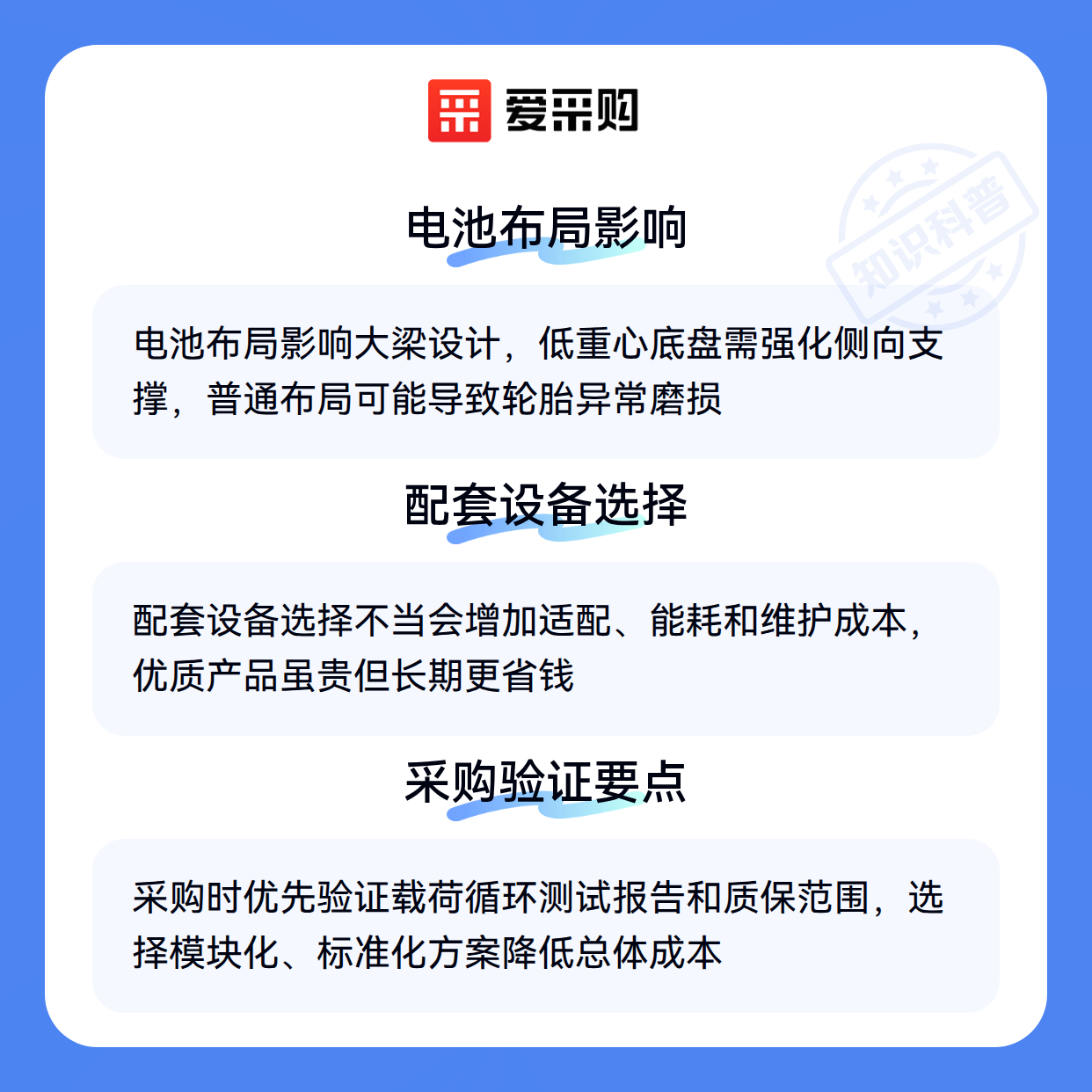 爱采购

电池布局影响

电池布局影响大梁设计，低重心底盘需强化侧向支撑，普通布局可能导致轮胎异常磨损

配套设备选择

配套设备选择不当会增加适配、能耗和维护成本，优质产品虽贵但长期更省钱

采购验证要点

采购时优先验证载荷循环测试报告和质保范围，选择模块化、标准化方案降低总体成本

知识科普